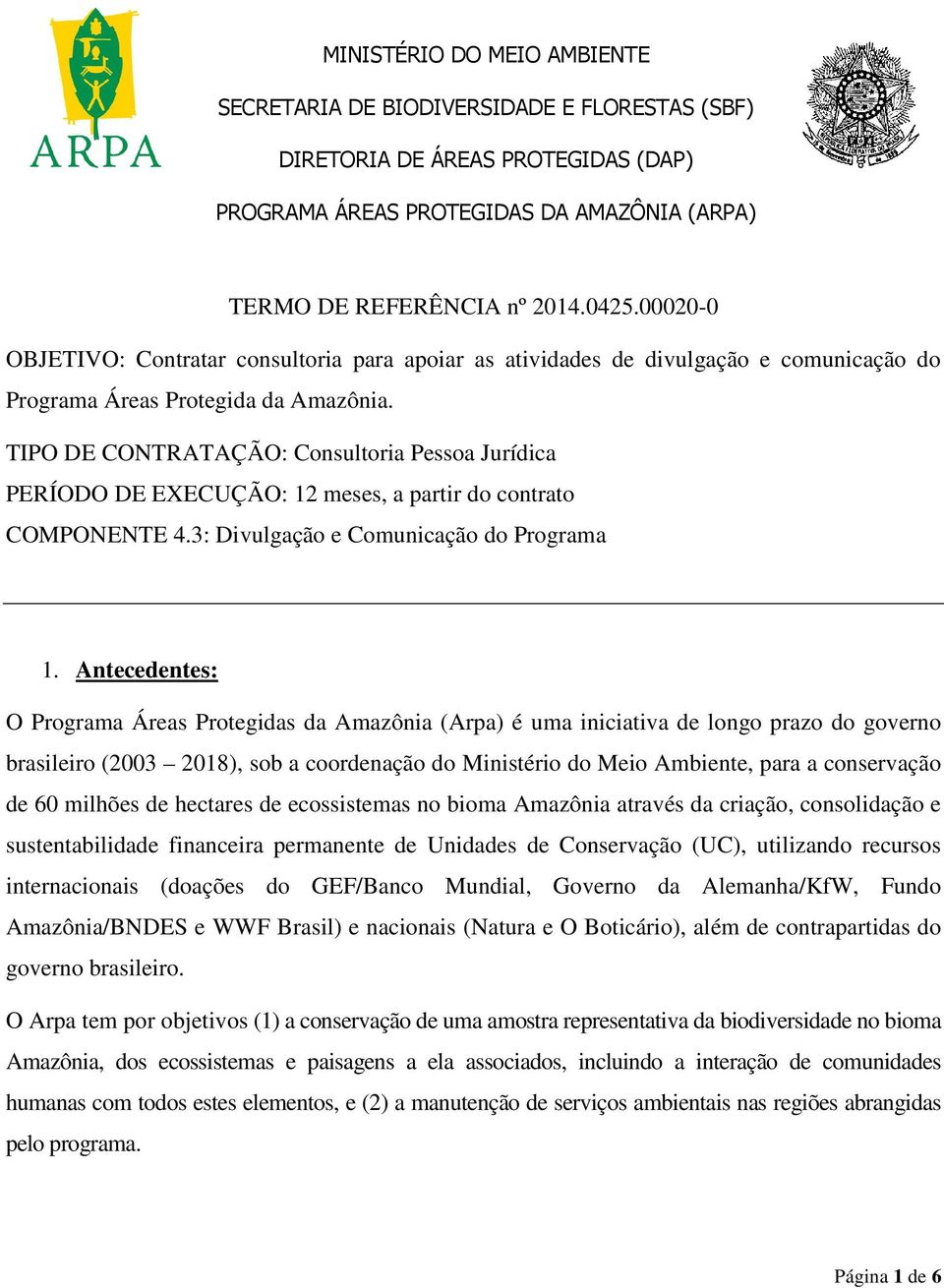 ARPA

MINISTÉRIO DO MEIO AMBIENTE

SECRETARIA DE BIODIVERSIDADE E FLORESTAS (SBF)

DIRETORIA DE ÁREAS PROTEGIDAS (DAP)

PROGRAMA ÁREAS PROTEGIDAS DA AMAZÔNIA (ARPA)

TERMO DE REFERÊNCIA nº 2014.0425.00020-0

OBJETIVO: Contratar consultoria para apoiar as atividades de divulgação e comunicação do Programa Áreas Protegida da Amazônia.

TIPO DE CONTRATAÇÃO: Consultoria Pessoa Jurídica

PERÍODO DE EXECUÇÃO: 12 meses, a partir do contrato

COMPONENTE 4.3: Divulgação e Comunicação do Programa

1. Antecedentes:

O Programa Áreas Protegidas da Amazônia (Arpa) é uma iniciativa de longo prazo do governo brasileiro (2003 – 2018), sob a coordenação do Ministério do Meio Ambiente, para a conservação de 60 milhões de hectares de ecossistemas no bioma Amazônia através da criação, consolidação e sustentabilidade financeira permanente de Unidades de Conservação (UC), utilizando recursos internacionais (doações do GEF/Banco Mundial, Governo da Alemanha/KfW, Fundo Amazônia/BNDES e WWF Brasil) e nacionais (Natura e O Boticário), além de contrapartidas do governo brasileiro.

O Arpa tem por objetivos (1) a conservação de uma amostra representativa da biodiversidade no bioma Amazônia, dos ecossistemas e paisagens a ela associados, incluindo a interação de comunidades humanas com todos estes elementos, e (2) a manutenção de serviços ambientais nas regiões abrangidas pelo programa.

Página 1 de 6